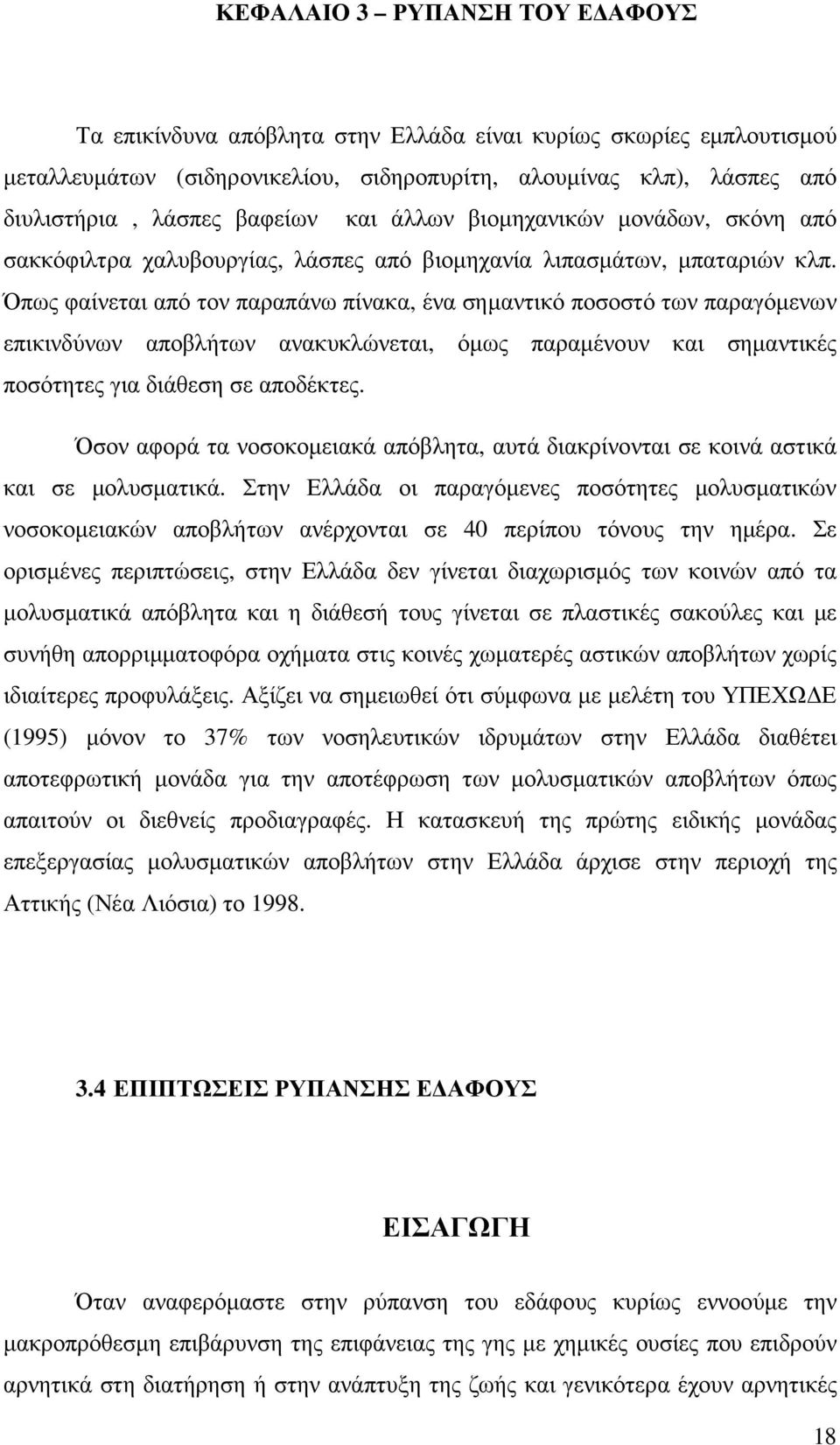 ΚΕΦΑΛΑΙΟ 3 – ΡΥΠΑΝΣΗ ΤΟΥ Ε∆ΑΦΟΥΣ

Τα επικίνδυνα απόβλητα στην Ελλάδα είναι κυρίως σκωρίες εµπλουτισµού µεταλλευµάτων (σιδηρονικελίου, σιδηροπυρίτη, αλουµίνας κλπ), λάσπες από διυλιστήρια , λάσπες βαφείων και άλλων βιοµηχανικών µονάδων, σκόνη από σακκόφιλτρα χαλυβουργίας, λάσπες από βιοµηχανία λιπασµάτων, µπαταριών κλπ. Όπως φαίνεται από τον παραπάνω πίνακα, ένα σηµαντικό ποσοστό των παραγόµενων επικινδύνων αποβλήτων ανακυκλώνεται, όµως παραµένουν και σηµαντικές ποσότητες για διάθεση σε αποδέκτες.

Όσον αφορά τα νοσοκοµειακά απόβλητα, αυτά διακρίνονται σε κοινά αστικά και σε µολυσµατικά. Στην Ελλάδα οι παραγόµενες ποσότητες µολυσµατικών νοσοκοµειακών αποβλήτων ανέρχονται σε 40 περίπου τόνους την ηµέρα. Σε ορισµένες περιπτώσεις, στην Ελλάδα δεν γίνεται διαχωρισµός των κοινών από τα µολυσµατικά απόβλητα και η διάθεσή τους γίνεται σε πλαστικές σακούλες και µε συνήθη απορριµµατοφόρα οχήµατα στις κοινές χωµατερές αστικών αποβλήτων χωρίς ιδιαίτερες προφυλάξεις. Αξίζει να σηµειωθεί ότι σύµφωνα µε µελέτη του ΥΠΕΧΩ∆Ε (1995) µόνον το 37% των νοσηλευτικών ιδρυµάτων στην Ελλάδα διαθέτει αποτεφρωτική µονάδα για την αποτέφρωση των µολυσµατικών αποβλήτων όπως απαιτούν οι διεθνείς προδιαγραφές. Η κατασκευή της πρώτης ειδικής µονάδας επεξεργασίας µολυσµατικών αποβλήτων στην Ελλάδα άρχισε στην περιοχή της Αττικής (Νέα Λιόσια) το 1998.

3.4 ΕΠΙΠΤΩΣΕΙΣ ΡΥΠΑΝΣΗΣ Ε∆ΑΦΟΥΣ

ΕΙΣΑΓΩΓΗ

Όταν αναφερόµαστε στην ρύπανση του εδάφους κυρίως εννοούµε την µακροπρόθεσµη επιβάρυνση της επιφάνειας της γης µε χηµικές ουσίες που επιδρούν αρνητικά στη διατήρηση ή στην ανάπτυξη της ζωής και γενικότερα έχουν αρνητικές

18